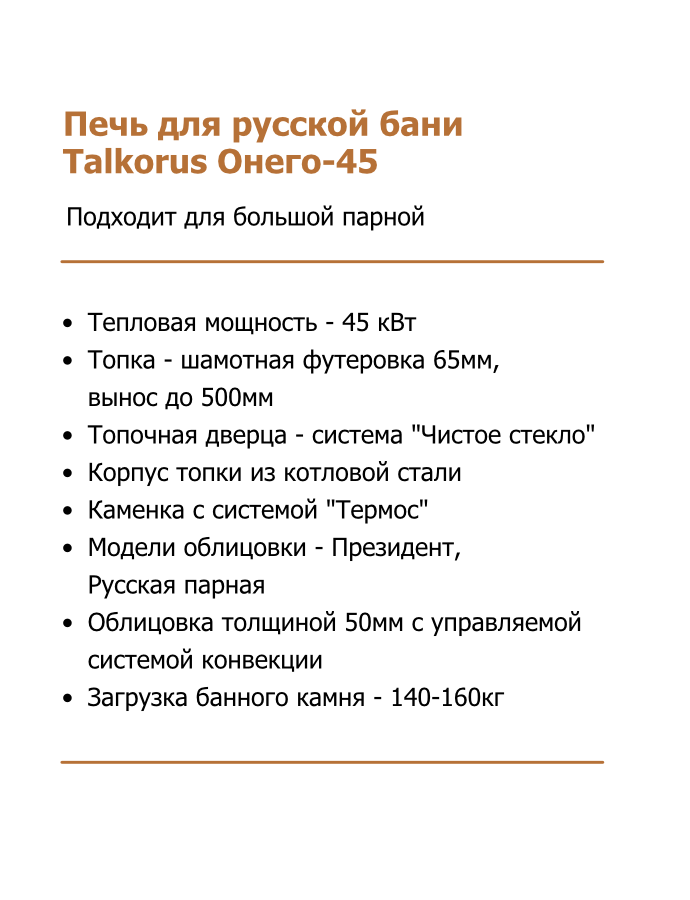 Печь для русской бани Talkorus Онего-45

Подходит для большой парной

• Тепловая мощность - 45 кВт
• Топка - шамотная футеровка 65мм, вынос до 500мм
• Топочная дверца - система "Чистое стекло"
• Корпус топки из котловой стали
• Каменка с системой "Термос"
• Модели облицовки - Президент, Русская парная
• Облицовка толщиной 50мм с управляемой системой конвекции
• Загрузка банного камня - 140-160кг